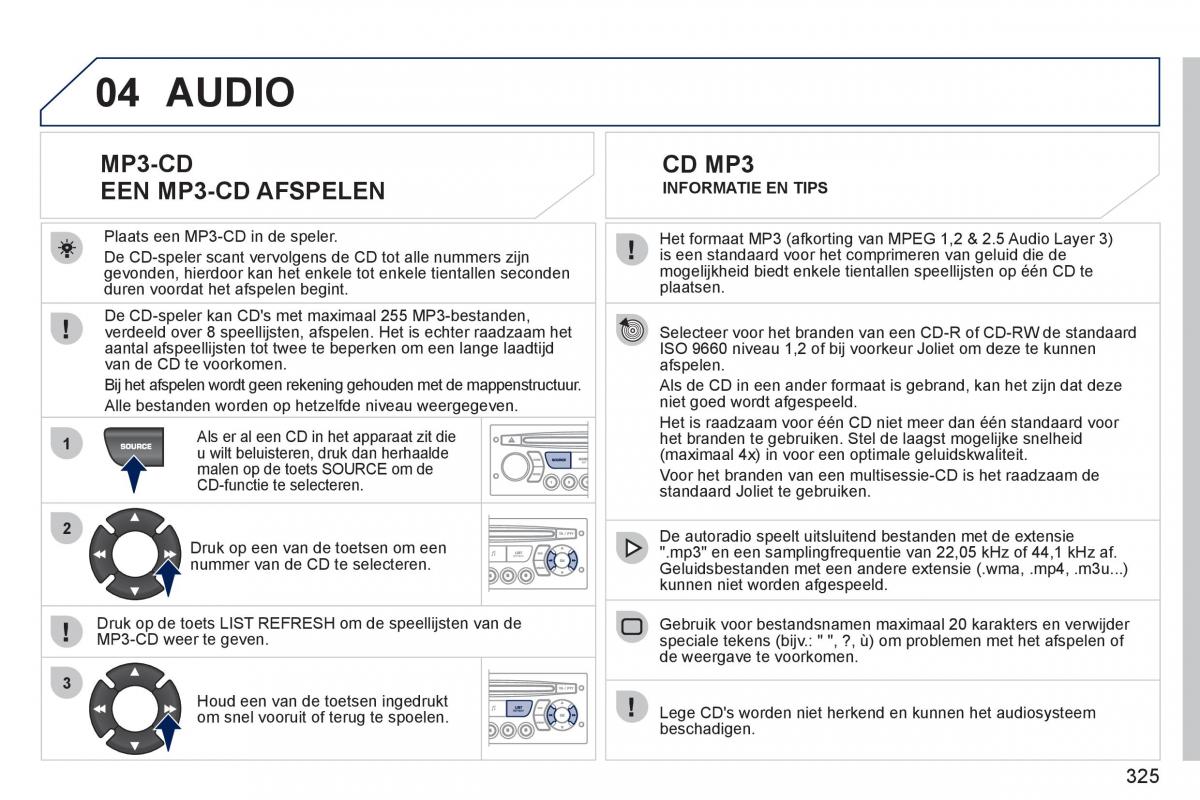 04 AUDIO

MP3-CD
EEN MP3-CD AFSPELEN

Plaats een MP3-CD in de speler.

De CD-speler scant vervolgens de CD tot alle nummers zijn gevonden, hierdoor kan het enkele tot enkele tientallen seconden duren voordat het afspelen begint.

De CD-speler kan CD's met maximaal 255 MP3-bestanden, verdeeld over 8 speellijsten, afspelen. Het is echter raadzaam het aantal afspeellijsten tot twee te beperken om een lange laadtijd van de CD te voorkomen.

Bij het afspelen wordt geen rekening gehouden met de mappenstructuur.

Alle bestanden worden op hetzelfde niveau weergegeven.

1

SOURCE

Als er al een CD in het apparaat zit die u wilt beluisteren, druk dan herhaalde malen op de toets SOURCE om de CD-functie te selecteren.

2

Druk op een van de toetsen om een nummer van de CD te selecteren.

Druk op de toets LIST REFRESH om de speellijsten van de MP3-CD weer te geven.

3

Houd een van de toetsen ingedrukt om snel vooruit of terug te spoelen.

CD MP3
INFORMATIE EN TIPS

Het formaat MP3 (afkorting van MPEG 1,2 & 2.5 Audio Layer 3) is een standaard voor het comprimeren van geluid die de mogelijkheid biedt enkele tientallen speellijsten op één CD te plaatsen.

Selecteer voor het branden van een CD-R of CD-RW de standaard ISO 9660 niveau 1,2 of bij voorkeur Joliet om deze te kunnen afspelen.

Als de CD in een ander formaat is gebrand, kan het zijn dat deze niet goed wordt afgespeeld.

Het is raadzaam voor één CD niet meer dan één standaard voor het branden te gebruiken. Stel de laagst mogelijke snelheid (maximaal 4x) in voor een optimale geluidskwaliteit.

Voor het branden van een multisessie-CD is het raadzaam de standaard Joliet te gebruiken.

De autoradio speelt uitsluitend bestanden met de extensie ".mp3" en een samplingfrequentie van 22,05 kHz of 44,1 kHz af. Geluidsbestanden met een andere extensie (.wma, .mp4, .m3u...) kunnen niet worden afgespeeld.

Gebruik voor bestandsnamen maximaal 20 karakters en verwijder speciale tekens (bijv.: " ", ?, ù) om problemen met het afspelen of de weergave te voorkomen.

Lege CD's worden niet herkend en kunnen het audiosysteem beschadigen.

325